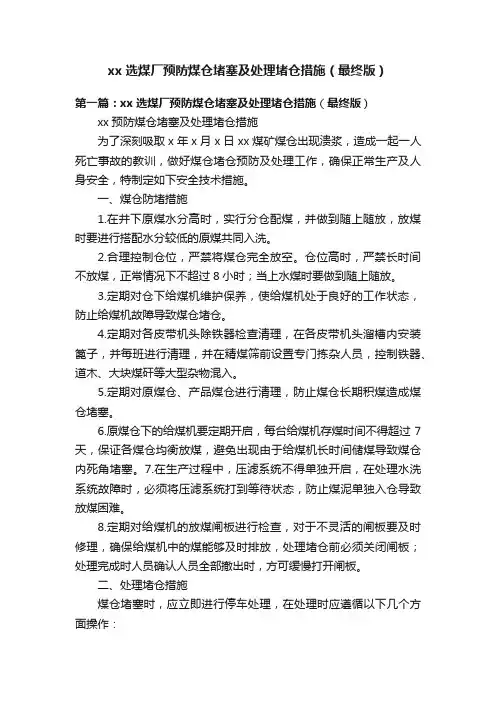 xx 选煤厂预防煤仓堵塞及处理堵仓措施（最终版）

第一篇：xx 选煤厂预防煤仓堵塞及处理堵仓措施（最终版）

xx 预防煤仓堵塞及处理堵仓措施

为了深刻吸取 x 年 x 月 x 日 xx 煤矿煤仓出现溃浆，造成一起一人死亡事故的教训，做好煤仓堵仓预防及处理工作，确保正常生产及人身安全，特制定如下安全技术措施。

一、煤仓防堵措施

1.在井下原煤水分高时，实行分仓配煤，并做到随上随放，放煤时要进行搭配水分较低的原煤共同入洗。

2.合理控制仓位，严禁将煤仓完全放空。仓位高时，严禁长时间不放煤，正常情况下不超过 8 小时；当上水煤时要做到随上随放。

3.定期对仓下给煤机维护保养，使给煤机处于良好的工作状态，防止给煤机故障导致煤仓堵仓。

4.定期对各皮带机头除铁器检查清理，在各皮带机头溜槽内安装篦子，并每班进行清理，并在精煤筛前设置专门拣杂人员，控制铁器、道木、大块煤矸等大型杂物混入。

5.定期对原煤仓、产品煤仓进行清理，防止煤仓长期积煤造成煤仓堵塞。

6.原煤仓下的给煤机要定期开启，每台给煤机存煤时间不得超过 7 天，保证各煤仓均衡放煤，避免出现由于给煤机长时间储煤导致煤仓内死角堵塞。7.在生产过程中，压滤系统不得单独开启，在处理水洗系统故障时，必须将压滤系统打到等待状态，防止煤泥单独入仓导致放煤困难。

8.定期对给煤机的放煤闸板进行检查，对于不灵活的闸板要及时修理，确保给煤机中的煤能够及时排放，处理堵仓前必须关闭闸板；处理完成时人员确认人员全部撤出时，方可缓慢打开闸板。

二、处理堵仓措施

煤仓堵塞时，应立即进行停车处理，在处理时应遵循以下几个方面操作：